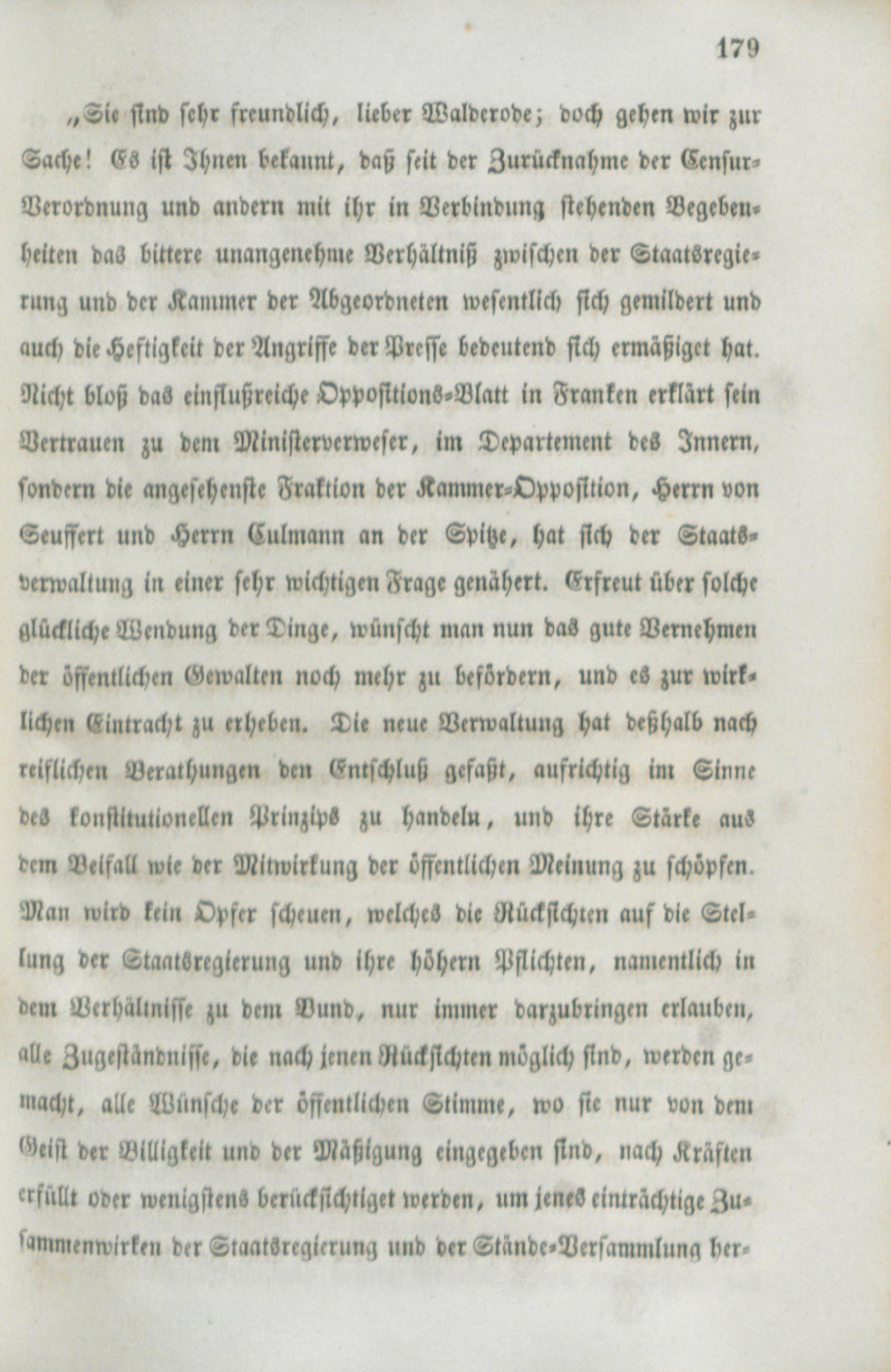 179

„Sie sind sehr freundlich, lieber Walderode; doch gehen wir zur Sache! Es ist Ihnen bekannt, daß seit der Zurücknahme der Censur-Verordnung und andern mit ihr in Verbindung stehenden Begebenheiten das bittere unangenehme Verhältniß zwischen der Staatsregierung und der Kammer der Abgeordneten wesentlich sich gemildert und auch die Heftigkeit der Angriffe der Presse bedeutend sich ermäßiget hat. Nicht bloß das einflußreiche Oppositions-Blatt in Franken erklärt sein Vertrauen zu dem Ministerverweser, im Departement des Innern, sondern die angesehenste Fraktion der Kammer-Opposition, Herrn von Seuffert und Herrn Culmann an der Spitze, hat sich der Staatsverwaltung in einer sehr wichtigen Frage genähert. Erfreut über solche glückliche Wendung der Dinge, wünscht man nun das gute Vernehmen der öffentlichen Gewalten noch mehr zu befördern, und es zur wirklichen Eintracht zu erheben. Die neue Verwaltung hat deßhalb nach reiflichen Berathungen den Entschluß gefaßt, aufrichtig im Sinne des konstitutionellen Prinzips zu handeln, und ihre Stärke aus dem Beifall wie der Mitwirkung der öffentlichen Meinung zu schöpfen. Man wird kein Opfer scheuen, welches die Rücksichten auf die Stellung der Staatsregierung und ihre höhern Pflichten, namentlich in dem Verhältnisse zu dem Bund, nur immer darzubringen erlauben, alle Zugeständnisse, die nach jenen Rücksichten möglich sind, werden gemacht, alle Wünsche der öffentlichen Stimme, wo sie nur von dem Geist der Billigkeit und der Mäßigung eingegeben sind, nach Kräften erfüllt oder wenigstens berücksichtiget werden, um jenes einträchtige Zusammenwirken der Staatsregierung und der Stände-Versammlung her-